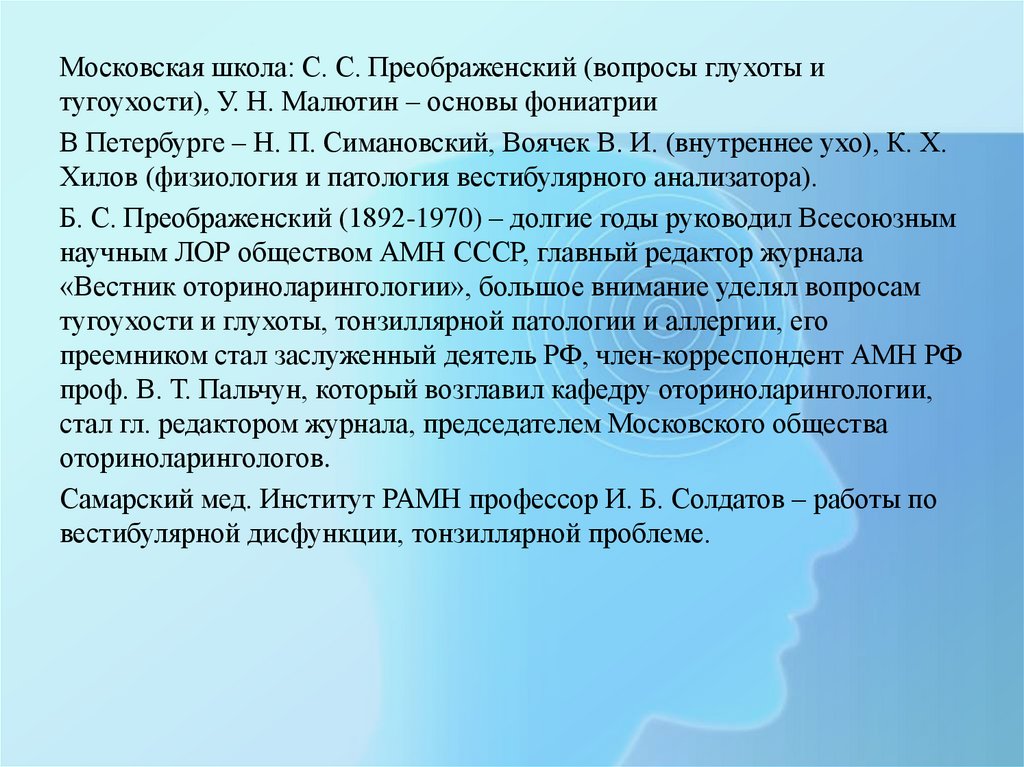 Московская школа: С. С. Преображенский (вопросы глухоты и тугоухости), У. Н. Малютин – основы фониатрии

В Петербурге – Н. П. Симановский, Воячек В. И. (внутреннее ухо), К. Х. Хилов (физиология и патология вестибулярного анализатора).

Б. С. Преображенский (1892-1970) – долгие годы руководил Всесоюзным научным ЛОР обществом АМН СССР, главный редактор журнала «Вестник оториноларингологии», большое внимание уделял вопросам тугоухости и глухоты, тонзиллярной патологии и аллергии, его преемником стал заслуженный деятель РФ, член-корреспондент АМН РФ проф. В. Т. Пальчун, который возглавил кафедру оториноларингологии, стал гл. редактором журнала, председателем Московского общества оториноларингологов.

Самарский мед. Институт РАМН профессор И. Б. Солдатов – работы по вестибулярной дисфункции, тонзиллярной проблеме.